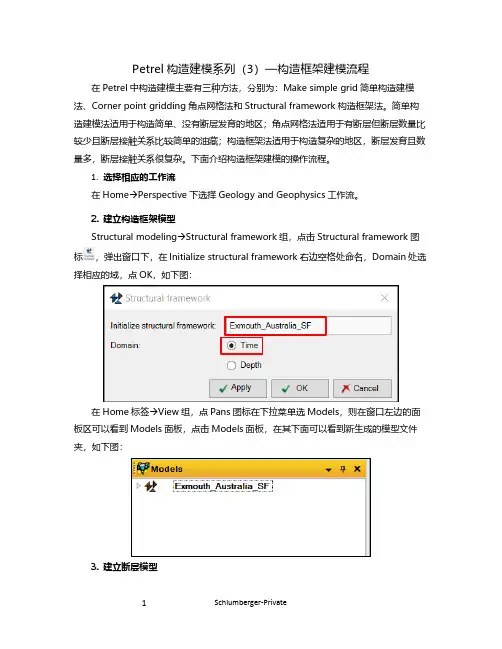 Petrel 构造建模系列（3）—构造框架建模流程

在 Petrel 中构造建模主要有三种方法，分别为：Make simple grid 简单构造建模法、Corner point gridding 角点网格法和 Structural framework 构造框架法。简单构造建模法适用于构造简单、没有断层发育的地区；角点网格法适用于有断层但断层数量比较少且断层接触关系比较简单的油藏；构造框架法适用于构造复杂的地区，断层发育且数量多，断层接触关系很复杂。下面介绍构造框架建模的操作流程。

1. 选择相应的工作流

在 Home→Perspective 下选择 Geology and Geophysics 工作流。

2. 建立构造框架模型

Structural modeling→Structural framework 组，点击 Structural framework 图标，弹出窗口下，在 Initialize structural framework 右边空格处命名，Domain 处选择相应的域，点 OK，如下图：

Structural framework

Initialize structural framework: Exmouth_Australia_SF

Domain: Time

Depth

Apply OK Cancel

在 Home 标签→View 组，点 Pans 图标在下拉菜单选 Models，则在窗口左边的面板区可以看到 Models 面板，点击 Models 面板，在其下面可以看到新生成的模型文件夹，如下图：

Models

Exmouth_Australia_SF

3. 建立断层模型

1 Schlumberger-Private